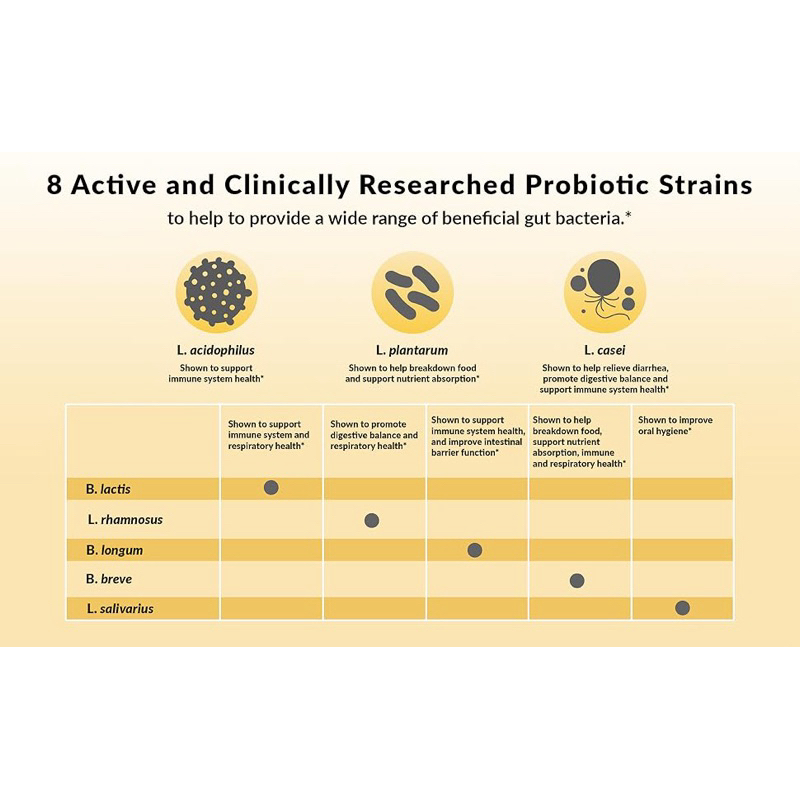 8 Active and Clinically Researched Probiotic Strains

to help to provide a wide range of beneficial gut bacteria.*

L. acidophilus
Shown to support immune system health*

L. plantarum
Shown to help breakdown food and support nutrient absorption*

L. casei
Shown to help relieve diarrhea, promote digestive balance and support immune system health*

| | Shown to support immune system and respiratory health* | Shown to promote digestive balance and respiratory health* | Shown to support immune system health, and improve intestinal barrier function* | Shown to help breakdown food, support nutrient absorption, immune and respiratory health* | Shown to improve oral hygiene* |
|---|---|---|---|---|---|
| B. lactis | ● | | | | |
| L. rhamnosus | | ● | | | |
| B. longum | | | ● | | |
| B. breve | | | | ● | |
| L. salivarius | | | | | ● |